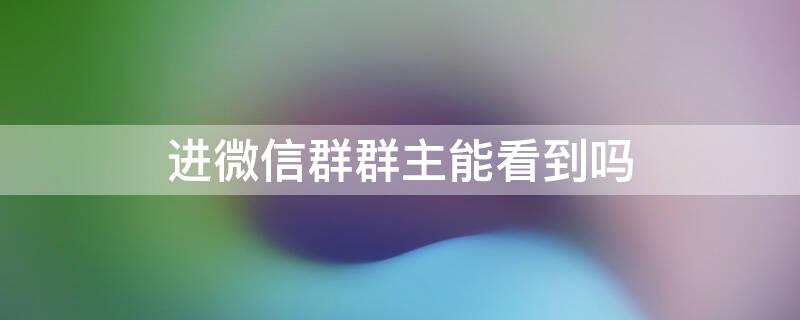 进微信群群主能看到吗